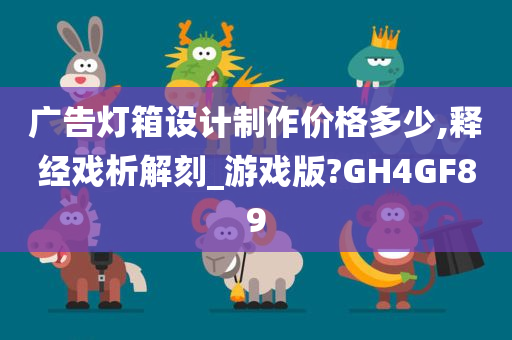 广告灯箱设计制作价格多少,释经戏析解刻_游戏版?GH4GF89